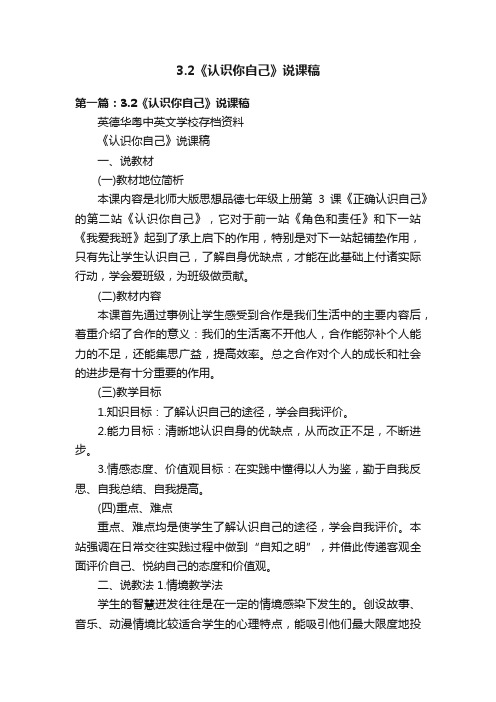 3.2《认识你自己》说课稿

第一篇：3.2《认识你自己》说课稿

英德华粤中英文学校存档资料

《认识你自己》说课稿

一、说教材

(一)教材地位简析

本课内容是北师大版思想品德七年级上册第 3 课《正确认识自己》的第二站《认识你自己》，它对于前一站《角色和责任》和下一站《我爱我班》起到了承上启下的作用，特别是对下一站起铺垫作用，只有先让学生认识自己，了解自身优缺点，才能在此基础上付诸实际行动，学会爱班级，为班级做贡献。

(二)教材内容

本课首先通过事例让学生感受到合作是我们生活中的主要内容后，着重介绍了合作的意义：我们的生活离不开他人，合作能弥补个人能力的不足，还能集思广益，提高效率。总之合作对个人的成长和社会的进步是有十分重要的作用。

(三)教学目标

1.知识目标：了解认识自己的途径，学会自我评价。

2.能力目标：清晰地认识自身的优缺点，从而改正不足，不断进步。

3.情感态度、价值观目标：在实践中懂得以人为鉴，勤于自我反思、自我总结、自我提高。

(四)重点、难点

重点、难点均是使学生了解认识自己的途径，学会自我评价。本站强调在日常交往实践过程中做到“自知之明”，并借此传递客观全面评价自己、悦纳自己的态度和价值观。

二、说教法 1.情境教学法

学生的智慧迸发往往是在一定的情境感染下发生的。创设故事、音乐、动漫情境比较适合学生的心理特点，能吸引他们最大限度地投